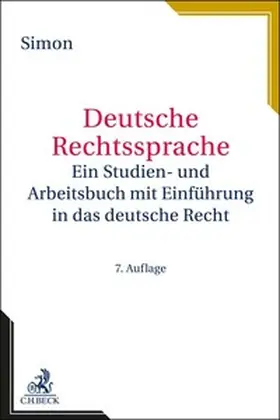 Simon

Deutsche Rechtssprache

Ein Studien- und Arbeitsbuch mit Einführung in das deutsche Recht

7. Auflage

C.H.BECK